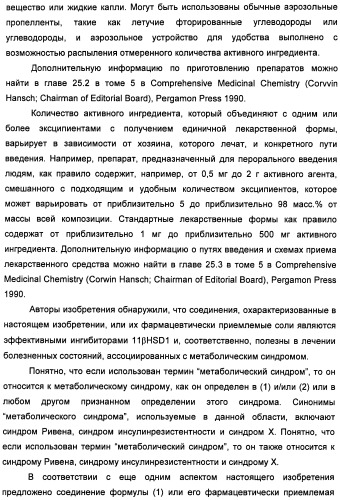 вещество или жидкие капли. Могут быть использованы обычные аэрозольные пропелленты, такие как летучие фторированные углеводороды или углеводороды, и аэрозольное устройство для удобства выполнено с возможностью распыления отмеренного количества активного ингредиента.

Дополнительную информацию по приготовлению препаратов можно найти в главе 25.2 в томе 5 в Comprehensive Medicinal Chemistry (Corvvin Hansch; Chairman of Editorial Board), Pergamon Press 1990.

Количество активного ингредиента, который объединяют с одним или более эксципиентами с получением единичной лекарственной формы, варьирует в зависимости от хозяина, которого лечат, и конкретного пути введения. Например, препарат, предназначенный для перорального введения людям, как правило содержит, например, от 0,5 мг до 2 г активного агента, смешанного с подходящим и удобным количеством эксципиентов, которое может варьировать от приблизительно 5 до приблизительно 98 масс.% от массы всей композиции. Стандартные лекарственные формы как правило содержат от приблизительно 1 мг до приблизительно 500 мг активного ингредиента. Дополнительную информацию о путях введения и схемах приема лекарственного средства можно найти в главе 25.3 в томе 5 в Comprehensive Medicinal Chemistry (Corwin Hansch; Chairman of Editorial Board), Pergamon Press 1990.

Авторы изобретения обнаружили, что соединения, охарактеризованные в настоящем изобретении, или их фармацевтически приемлемые соли являются эффективными ингибиторами 11βHSD1 и, соответственно, полезны в лечении болезненных состояний, ассоциированных с метаболическим синдромом.

Понятно, что если использован термин "метаболический синдром", то он относится к метаболическому синдрому, как он определен в (1) и/или (2) или в любом другом признанном определении этого синдрома. Синонимы "метаболического синдрома", используемые в данной области, включают синдром Ривена, синдром инсулинрезистентности и синдром X. Понятно, что если использован термин "метаболический синдром", то он также относится к синдрому Ривена, синдрому инсулинрезистентности и синдрому X.

В соответствии с еще одним аспектом настоящего изобретения предложено соединение формулы (1) или его фармацевтически приемлемая